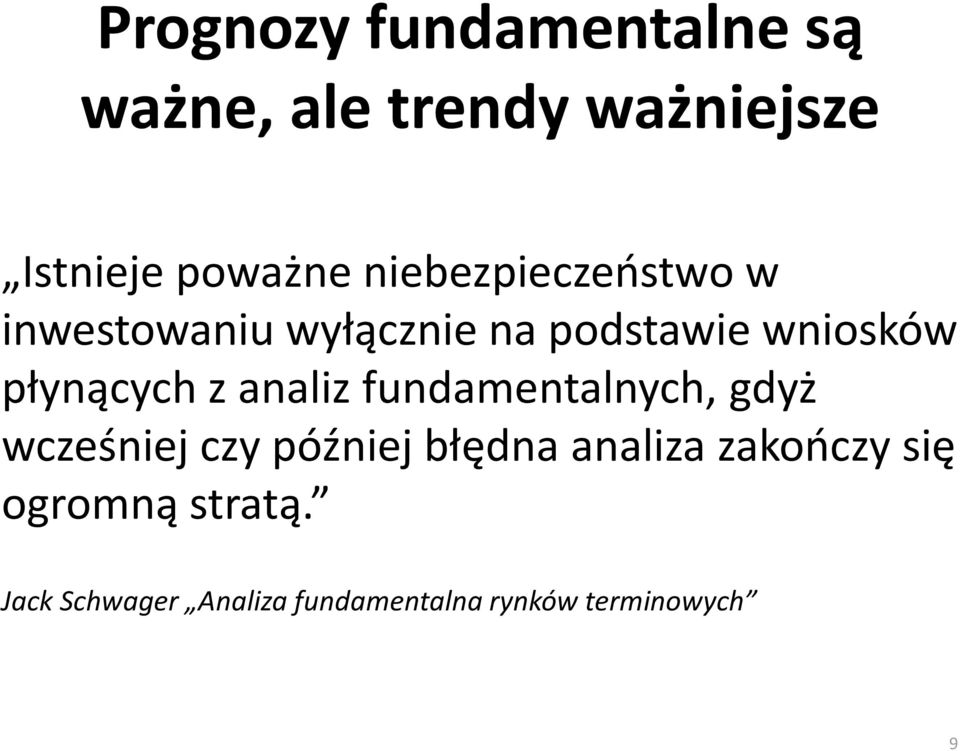 Prognozy fundamentalne są ważne, ale trendy ważniejsze

„Istnieje poważne niebezpieczeństwo w inwestowaniu wyłącznie na podstawie wniosków płynących z analiz fundamentalnych, gdyż wcześniej czy później błędna analiza zakończy się ogromną stratą.”

Jack Schwager „Analiza fundamentalna rynków terminowych”

9